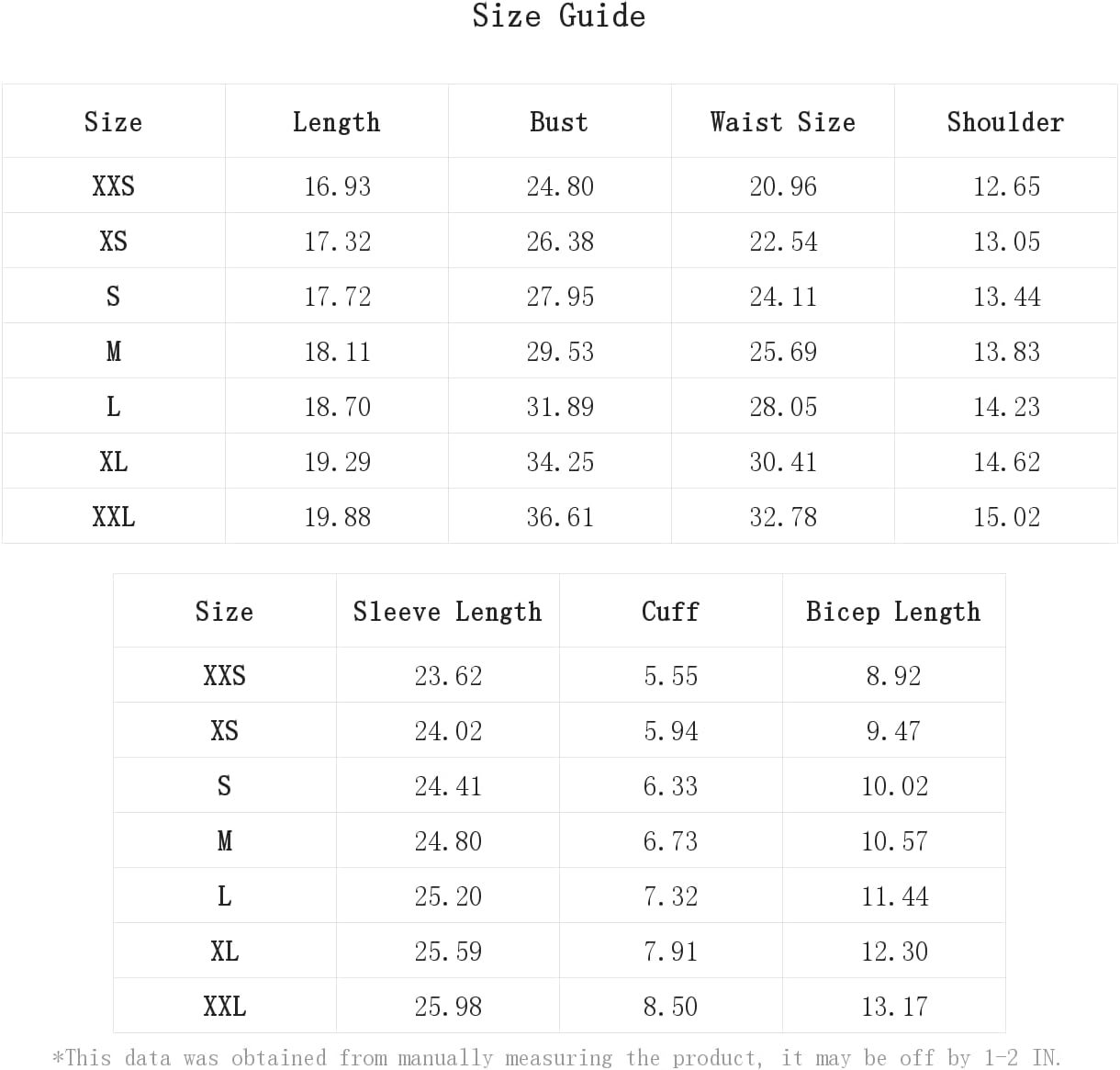 Size Guide

| Size | Length | Bust | Waist Size | Shoulder |
|---|---|---|---|---|
| XXS | 16.93 | 24.80 | 20.96 | 12.65 |
| XS | 17.32 | 26.38 | 22.54 | 13.05 |
| S | 17.72 | 27.95 | 24.11 | 13.44 |
| M | 18.11 | 29.53 | 25.69 | 13.83 |
| L | 18.70 | 31.89 | 28.05 | 14.23 |
| XL | 19.29 | 34.25 | 30.41 | 14.62 |
| XXL | 19.88 | 36.61 | 32.78 | 15.02 |

| Size | Sleeve Length | Cuff | Bicep Length |
|---|---|---|---|
| XXS | 23.62 | 5.55 | 8.92 |
| XS | 24.02 | 5.94 | 9.47 |
| S | 24.41 | 6.33 | 10.02 |
| M | 24.80 | 6.73 | 10.57 |
| L | 25.20 | 7.32 | 11.44 |
| XL | 25.59 | 7.91 | 12.30 |
| XXL | 25.98 | 8.50 | 13.17 |

*This data was obtained from manually measuring the product, it may be off by 1-2 IN.